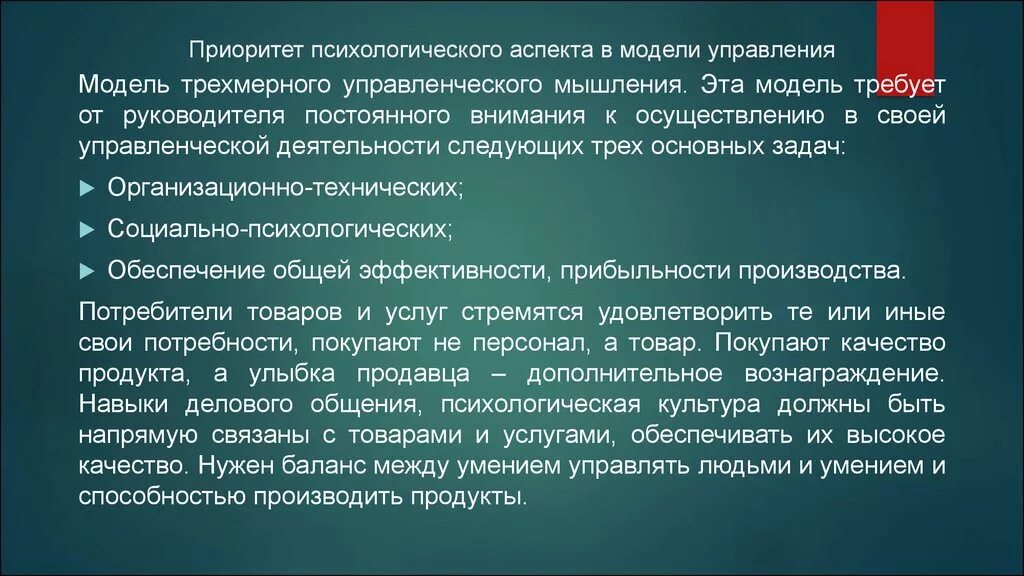 Приоритет психологического аспекта в модели управления

Модель трехмерного управленческого мышления. Эта модель требует от руководителя постоянного внимания к осуществлению в своей управленческой деятельности следующих трех основных задач:

Организационно-технических;

Социально-психологических;

Обеспечение общей эффективности, прибыльности производства.

Потребители товаров и услуг стремятся удовлетворить те или иные свои потребности, покупают не персонал, а товар. Покупают качество продукта, а улыбка продавца – дополнительное вознаграждение. Навыки делового общения, психологическая культура должны быть напрямую связаны с товарами и услугами, обеспечивать их высокое качество. Нужен баланс между умением управлять людьми и умением и способностью производить продукты.